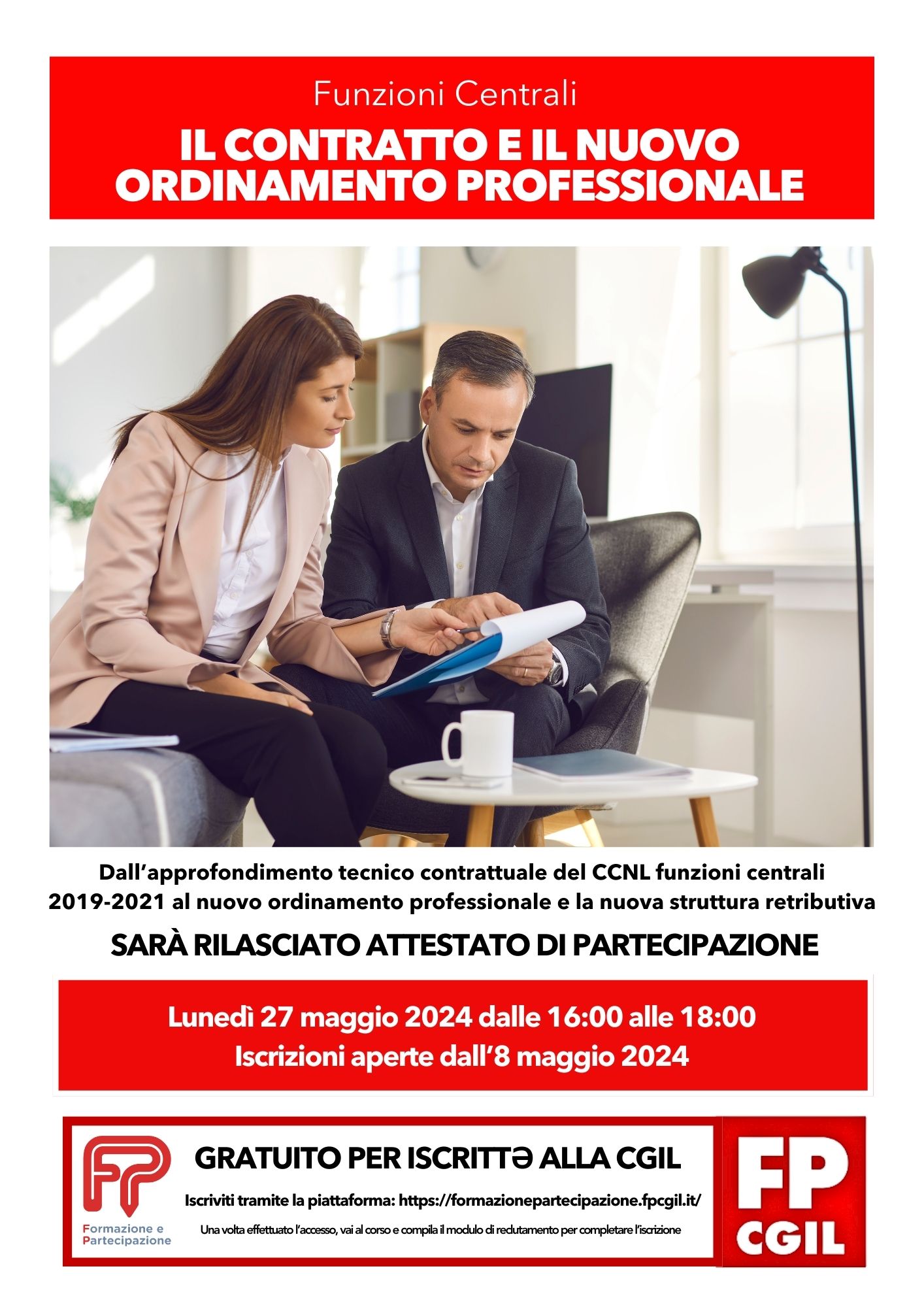 Funzioni Centrali

IL CONTRATTO E IL NUOVO ORDINAMENTO PROFESSIONALE

Dall'approfondimento tecnico contrattuale del CCNL funzioni centrali 2019-2021 al nuovo ordinamento professionale e la nuova struttura retributiva

SARÀ RILASCIATO ATTESTATO DI PARTECIPAZIONE

Lunedì 27 maggio 2024 dalle 16:00 alle 18:00
Iscrizioni aperte dall'8 maggio 2024

FP
Formazione e Partecipazione

GRATUITO PER ISCRITTƏ ALLA CGIL

Iscriviti tramite la piattaforma: https://formazionepartecipazione.fpcgil.it/

Una volta effettuato l'accesso, vai al corso e compila il modulo di reclutamento per completare l'iscrizione

FP CGIL